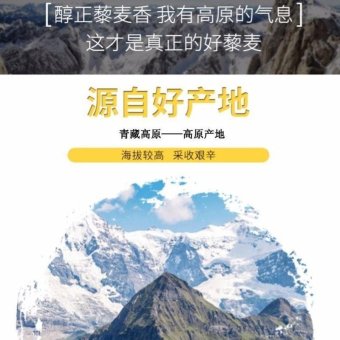 [醇正藜麦香 我有高原的气息]
这才是真正的好藜麦

源自好产地

青藏高原——高原产地

海拔较高 采收艰辛